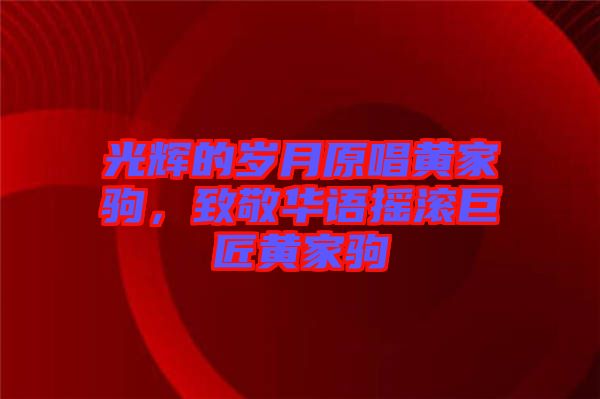 光辉的岁月原唱黄家驹，致敬华语摇滚巨匠黄家驹